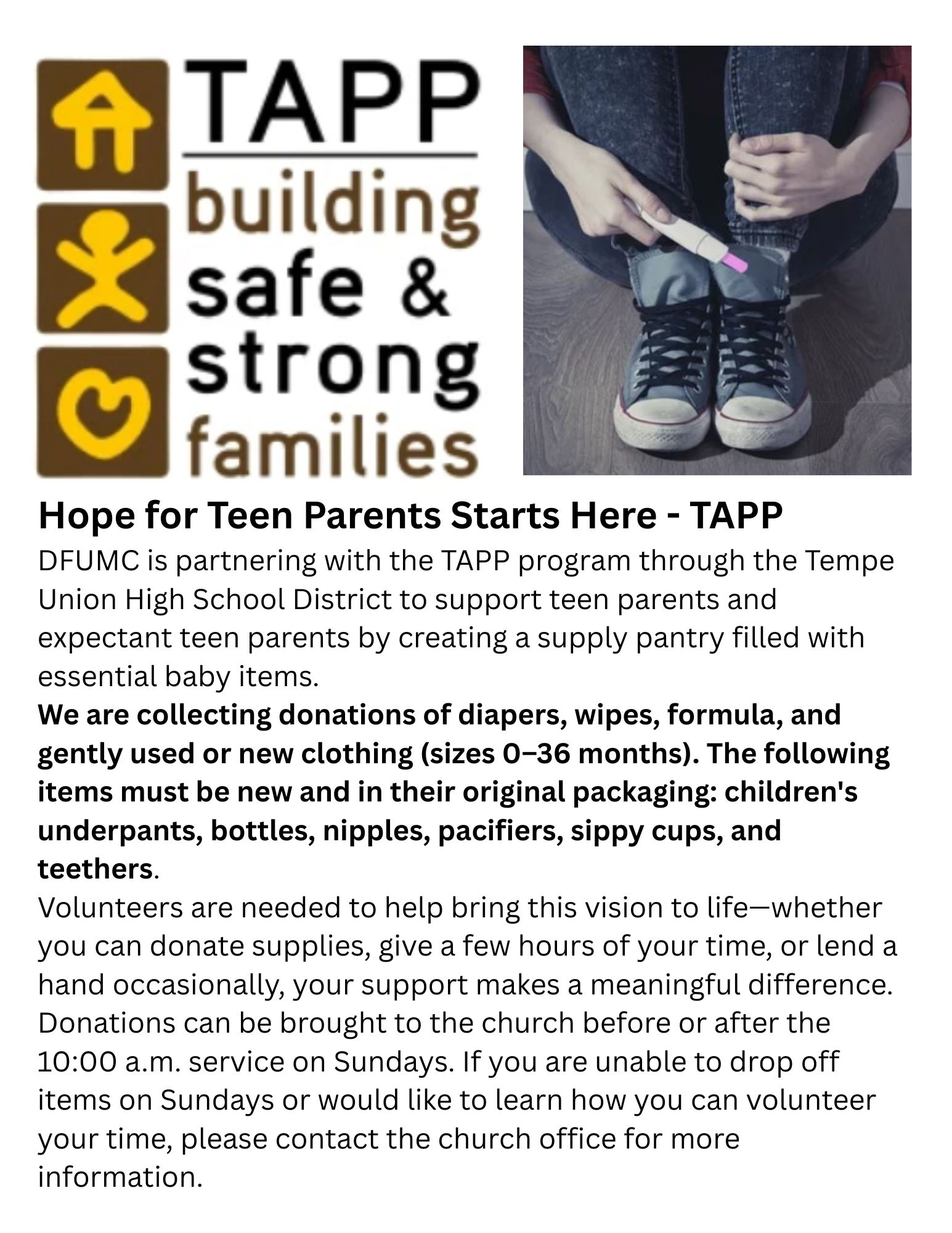 TAPP
building safe & strong families

Hope for Teen Parents Starts Here - TAPP

DFUMC is partnering with the TAPP program through the Tempe Union High School District to support teen parents and expectant teen parents by creating a supply pantry filled with essential baby items.

We are collecting donations of diapers, wipes, formula, and gently used or new clothing (sizes 0–36 months). The following items must be new and in their original packaging: children's underpants, bottles, nipples, pacifiers, sippy cups, and teethers.

Volunteers are needed to help bring this vision to life—whether you can donate supplies, give a few hours of your time, or lend a hand occasionally, your support makes a meaningful difference.

Donations can be brought to the church before or after the 10:00 a.m. service on Sundays. If you are unable to drop off items on Sundays or would like to learn how you can volunteer your time, please contact the church office for more information.